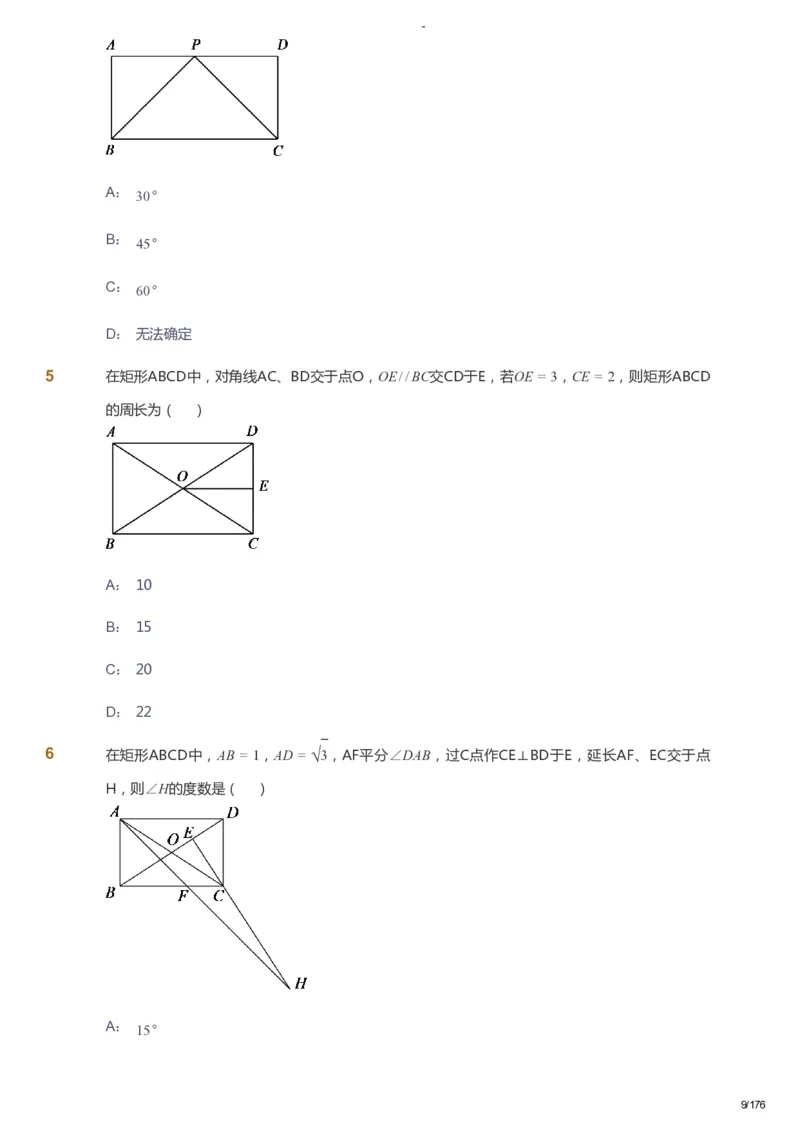 -

A P D
B C

A: $30°$

B: $45°$

C: $60°$

D: 无法确定

5 在矩形ABCD中，对角线AC、BD交于点O，$OE//BC$交CD于E，若$OE=3$，$CE=2$，则矩形ABCD的周长为（ ）

A D
O E
B C

A: 10

B: 15

C: 20

D: 22

6 在矩形ABCD中，$AB=1$，$AD=\sqrt{3}$，AF平分$\angle DAB$，过C点作CE⊥BD于E，延长AF、EC交于点H，则$\angle H$的度数是（ ）

A D
O E
B F C
H

A: $15°$

9/176